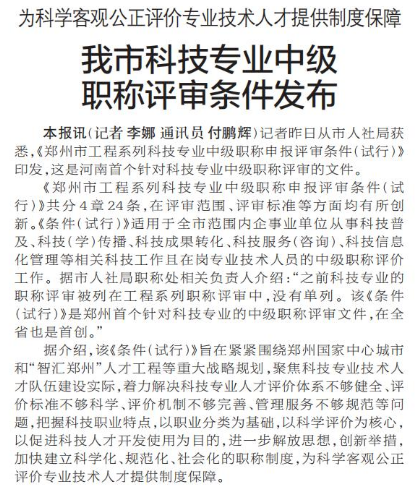 为科学客观公正评价专业技术人才提供制度保障

我市科技专业中级职称评审条件发布

本报讯（记者 李娜 通讯员 付鹏辉）记者昨日从市人社局获悉，《郑州市工程系列科技专业中级职称申报评审条件（试行）》印发，这是河南首个针对科技专业中级职称评审的文件。

《郑州市工程系列科技专业中级职称申报评审条件（试行）》共分4章24条，在评审范围、评审标准等方面均有所创新。《条件（试行）》适用于全市范围内企事业单位从事科技普及、科技（学）传播、科技成果转化、科技服务（咨询）、科技信息化管理等相关科技工作且在岗专业技术人员的中级职称评价工作。据市人社局职称处相关负责人介绍：“之前科技专业的职称评审被列在工程系列职称评审中，没有单列。该《条件（试行）》是郑州首个针对科技专业的中级职称评审文件，在全省也是首创。”

据介绍，该《条件（试行）》旨在紧紧围绕郑州国家中心城市和“智汇郑州”人才工程等重大战略规划，聚焦科技专业技术人才队伍建设实际，着力解决科技专业人才评价体系不够健全、评价标准不够科学、评价机制不够完善、管理服务不够规范等问题，把握科技职业特点，以职业分类为基础，以科学评价为核心，以促进科技人才开发使用为目的，进一步解放思想，创新举措，加快建立科学化、规范化、社会化的职称制度，为科学客观公正评价专业技术人才提供制度保障。